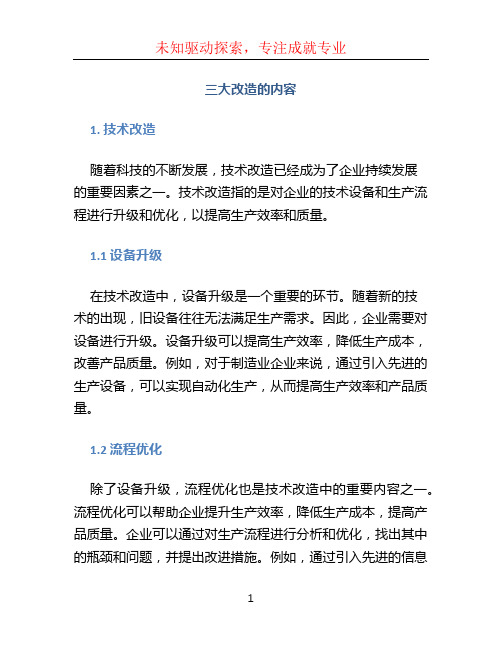 未知驱动探索，专注成就专业

三大改造的内容

1. 技术改造

随着科技的不断发展，技术改造已经成为了企业持续发展的重要因素之一。技术改造指的是对企业的技术设备和生产流程进行升级和优化，以提高生产效率和质量。

1.1 设备升级

在技术改造中，设备升级是一个重要的环节。随着新的技术的出现，旧设备往往无法满足生产需求。因此，企业需要对设备进行升级。设备升级可以提高生产效率，降低生产成本，改善产品质量。例如，对于制造业企业来说，通过引入先进的生产设备，可以实现自动化生产，从而提高生产效率和产品质量。

1.2 流程优化

除了设备升级，流程优化也是技术改造中的重要内容之一。流程优化可以帮助企业提升生产效率，降低生产成本，提高产品质量。企业可以通过对生产流程进行分析和优化，找出其中的瓶颈和问题，并提出改进措施。例如，通过引入先进的信息

1